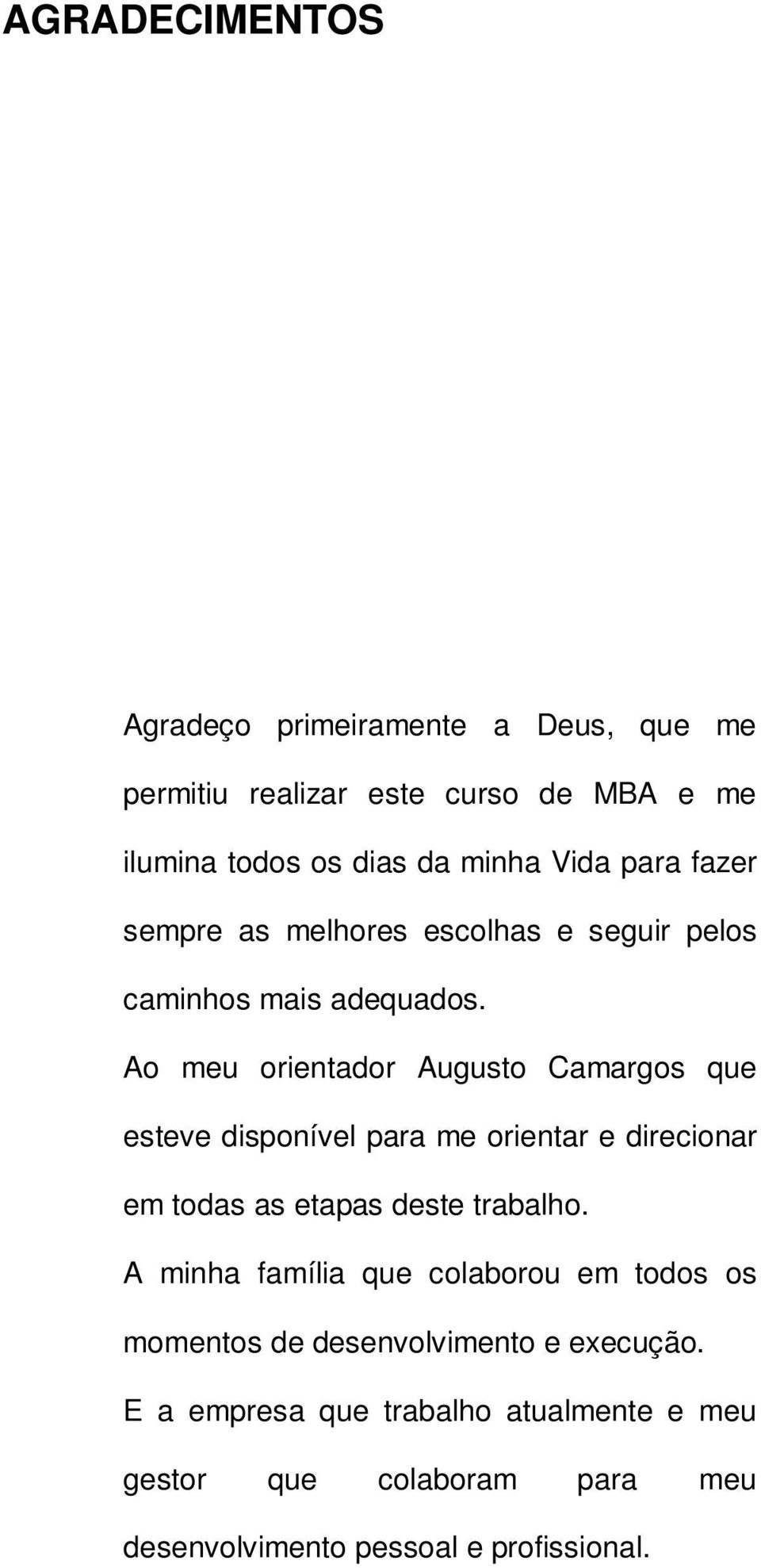 AGRADECIMENTOS

Agradeço primeiramente a Deus, que me permitiu realizar este curso de MBA e me ilumina todos os dias da minha Vida para fazer sempre as melhores escolhas e seguir pelos caminhos mais adequados.

Ao meu orientador Augusto Camargos que esteve disponível para me orientar e direcionar em todas as etapas deste trabalho.

A minha família que colaborou em todos os momentos de desenvolvimento e execução.

E a empresa que trabalho atualmente e meu gestor que colaboram para meu desenvolvimento pessoal e profissional.